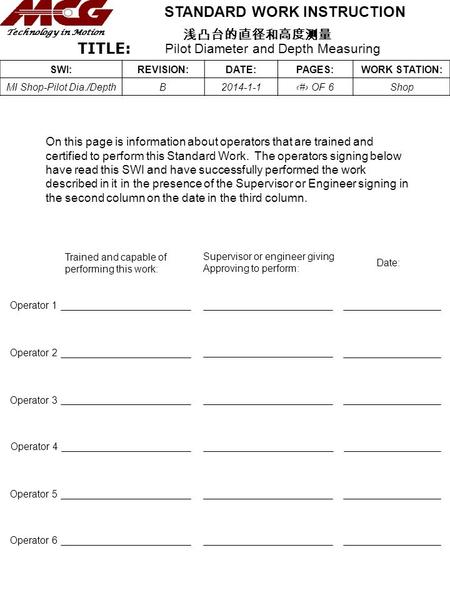 MCG
Technology in Motion

STANDARD WORK INSTRUCTION

浅凸台的直径和高度测量

TITLE: Pilot Diameter and Depth Measuring

| SWI: | REVISION: | DATE: | PAGES: | WORK STATION: |
|---|---|---|---|---|
| MI Shop-Pilot Dia./Depth | B | 2014-1-1 | ‹#› OF 6 | Shop |

On this page is information about operators that are trained and certified to perform this Standard Work. The operators signing below have read this SWI and have successfully performed the work described in it in the presence of the Supervisor or Engineer signing in the second column on the date in the third column.

Trained and capable of performing this work:

Supervisor or engineer giving Approving to perform:

Date:

Operator 1

Operator 2

Operator 3

Operator 4

Operator 5

Operator 6